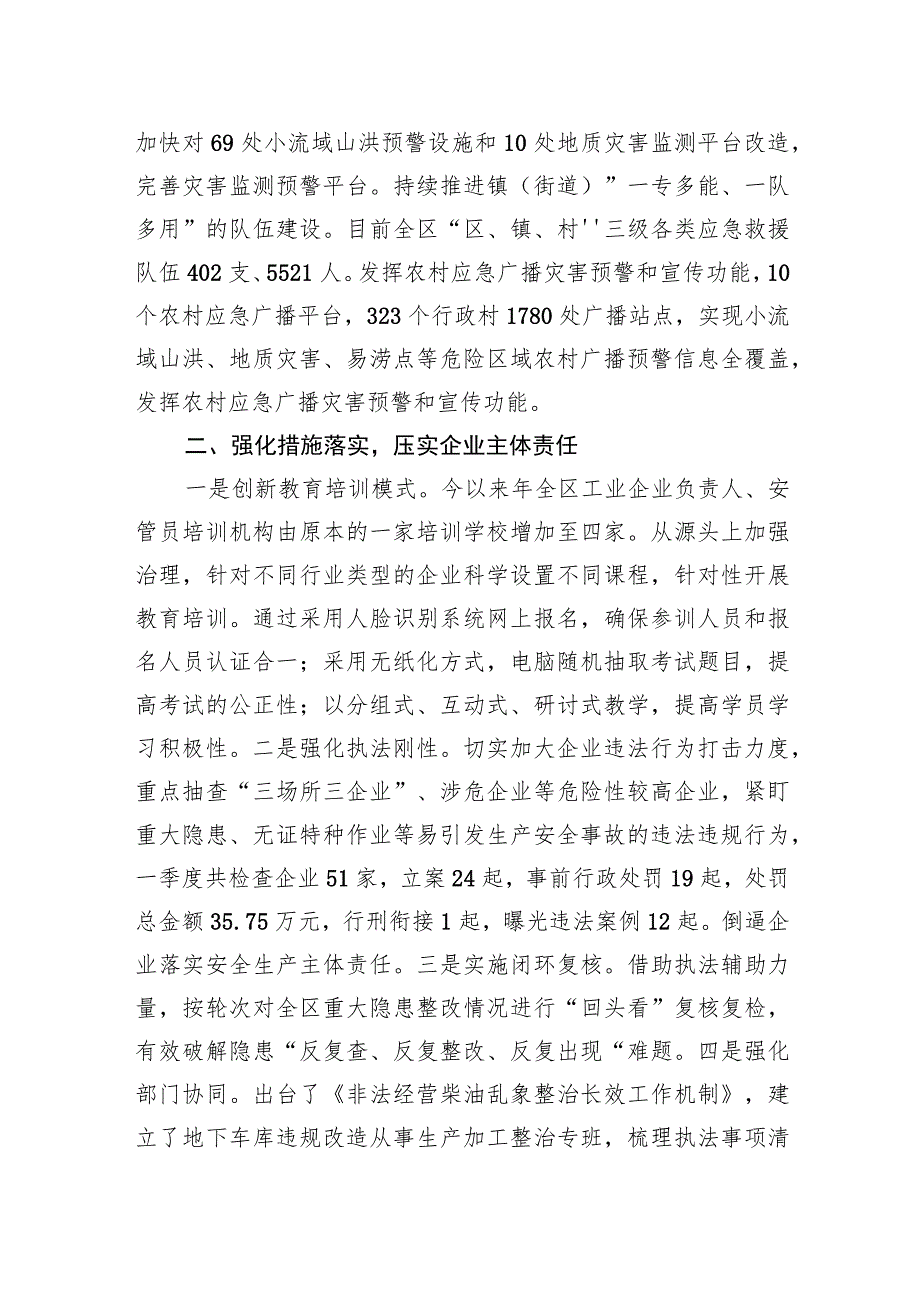 加快对69处小流域山洪预警设施和10处地质灾害监测平台改造，完善灾害监测预警平台。持续推进镇（街道）”一专多能、一队多用”的队伍建设。目前全区“区、镇、村''三级各类应急救援队伍402支、5521人。发挥农村应急广播灾害预警和宣传功能，10个农村应急广播平台，323个行政村1780处广播站点，实现小流域山洪、地质灾害、易涝点等危险区域农村广播预警信息全覆盖，发挥农村应急广播灾害预警和宣传功能。

二、强化措施落实，压实企业主体责任

一是创新教育培训模式。今以来年全区工业企业负责人、安管员培训机构由原本的一家培训学校增加至四家。从源头上加强治理，针对不同行业类型的企业科学设置不同课程，针对性开展教育培训。通过采用人脸识别系统网上报名，确保参训人员和报名人员认证合一；采用无纸化方式，电脑随机抽取考试题目，提高考试的公正性；以分组式、互动式、研讨式教学，提高学员学习积极性。二是强化执法刚性。切实加大企业违法行为打击力度，重点抽查“三场所三企业”、涉危企业等危险性较高企业，紧盯重大隐患、无证特种作业等易引发生产安全事故的违法违规行为，一季度共检查企业51家，立案24起，事前行政处罚19起，处罚总金额35.75万元，行刑衔接1起，曝光违法案例12起。倒逼企业落实安全生产主体责任。三是实施闭环复核。借助执法辅助力量，按轮次对全区重大隐患整改情况进行“回头看”复核复检，有效破解隐患“反复查、反复整改、反复出现“难题。四是强化部门协同。出台了《非法经营柴油乱象整治长效工作机制》，建立了地下车库违规改造从事生产加工整治专班，梳理执法事项清